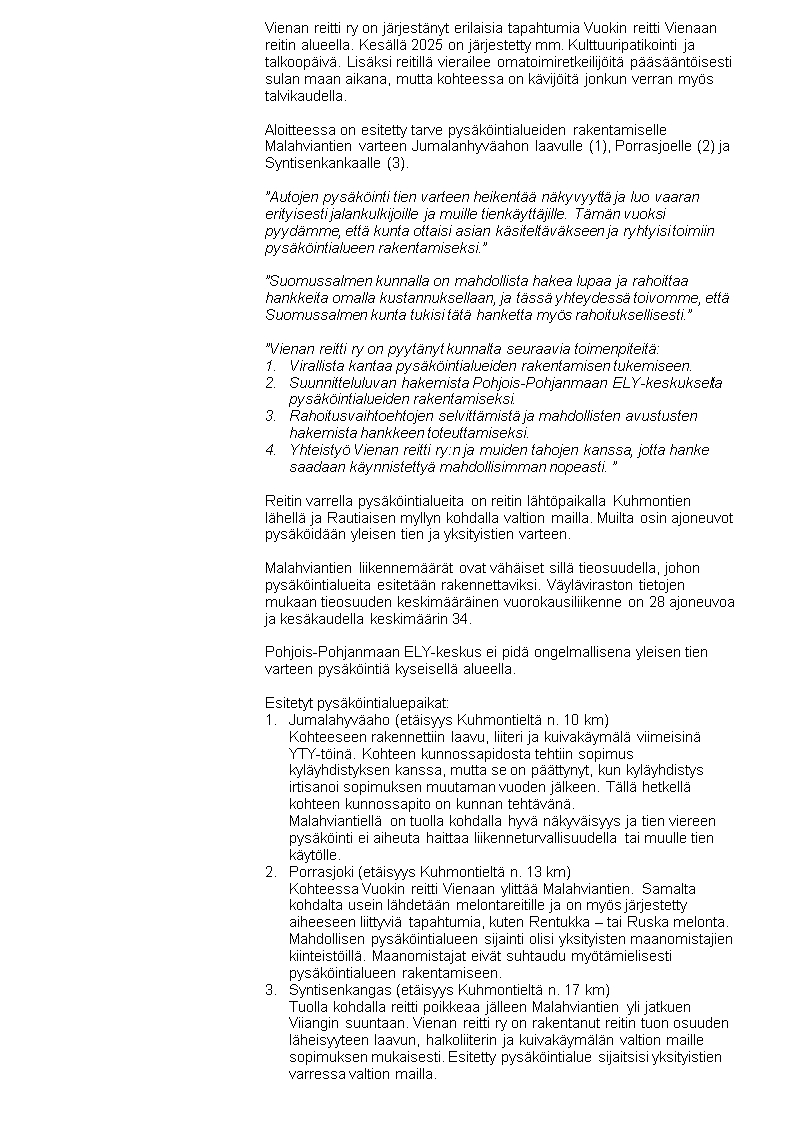 Vienan reitti ry on järjestänyt erilaisia tapahtumia Vuokin reitti Vienaan reitin alueella. Kesällä 2025 on järjestetty mm. Kulttuuripatikointi ja talkoopäivä. Lisäksi reitillä vierailee omatoimiretkeilijöitä pääsääntöisesti sulan maan aikana, mutta kohteessa on kävijöitä jonkun verran myös talvikaudella.

Aloitteessa on esitetty tarve pysäköintialueiden rakentamiselle Malahviantien varteen Jumalanhyväahon laavulle (1), Porrasjoelle (2) ja Syntisenkankaalle (3).

"Autojen pysäköinti tien varteen heikentää näkyvyyttä ja luo vaaran erityisesti jalankulkijoille ja muille tienkäyttäjille. Tämän vuoksi pyydämme, että kunta ottaisi asian käsiteltäväkseen ja ryhtyisi toimiin pysäköintialueen rakentamiseksi."

"Suomussalmen kunnalla on mahdollista hakea lupaa ja rahoittaa hankkeita omalla kustannuksellaan, ja tässä yhteydessä toivomme, että Suomussalmen kunta tukisi tätä hanketta myös rahoituksellisesti."

"Vienan reitti ry on pyytänyt kunnalta seuraavia toimenpiteitä:
1. Virallista kantaa pysäköintialueiden rakentamisen tukemiseen.
2. Suunnitteluluvan hakemista Pohjois-Pohjanmaan ELY-keskukselta pysäköintialueiden rakentamiseksi.
3. Rahoitusvaihtoehtojen selvittämistä ja mahdollisten avustusten hakemista hankkeen toteuttamiseksi.
4. Yhteistyö Vienan reitti ry:n ja muiden tahojen kanssa, jotta hanke saadaan käynnistettyä mahdollisimman nopeasti. "

Reitin varrella pysäköintialueita on reitin lähtöpaikalla Kuhmontien lähellä ja Rautiaisen myllyn kohdalla valtion mailla. Muilta osin ajoneuvot pysäköidään yleisen tien ja yksityistien varteen.

Malahviantien liikennemäärät ovat vähäiset sillä tieosuudella, johon pysäköintialueita esitetään rakennettaviksi. Väyläviraston tietojen mukaan tieosuuden keskimääräinen vuorokausiliikenne on 28 ajoneuvoa ja kesäkaudella keskimäärin 34.

Pohjois-Pohjanmaan ELY-keskus ei pidä ongelmallisena yleisen tien varteen pysäköintiä kyseisellä alueella.

Esitetyt pysäköintialuepaikat:
1. Jumalahyväaho (etäisyys Kuhmontieltä n. 10 km)
Kohteeseen rakennettiin laavu, liiteri ja kuivakäymälä viimeisinä YTY-töinä. Kohteen kunnossapidosta tehtiin sopimus kyläyhdistyksen kanssa, mutta se on päättynyt, kun kyläyhdistys irtisanoi sopimuksen muutaman vuoden jälkeen. Tällä hetkellä kohteen kunnossapito on kunnan tehtävänä.
Malahviantiellä on tuolla kohdalla hyvä näkyväisyys ja tien viereen pysäköinti ei aiheuta haittaa liikenneturvallisuudella tai muulle tien käytölle.
2. Porrasjoki (etäisyys Kuhmontieltä n. 13 km)
Kohteessa Vuokin reitti Vienaan ylittää Malahviantien. Samalta kohdalta usein lähdetään melontareitille ja on myös järjestetty aiheeseen liittyviä tapahtumia, kuten Rentukka – tai Ruska melonta. Mahdollisen pysäköintialueen sijainti olisi yksityisten maanomistajien kiinteistöillä. Maanomistajat eivät suhtaudu myötämielisesti pysäköintialueen rakentamiseen.
3. Syntisenkangas (etäisyys Kuhmontieltä n. 17 km)
Tuolla kohdalla reitti poikkeaa jälleen Malahviantien yli jatkuen Viiangin suuntaan. Vienan reitti ry on rakentanut reitin tuon osuuden läheisyyteen laavun, halkoliiterin ja kuivakäymälän valtion maille sopimuksen mukaisesti. Esitetty pysäköintialue sijaitsisi yksityistien varressa valtion mailla.